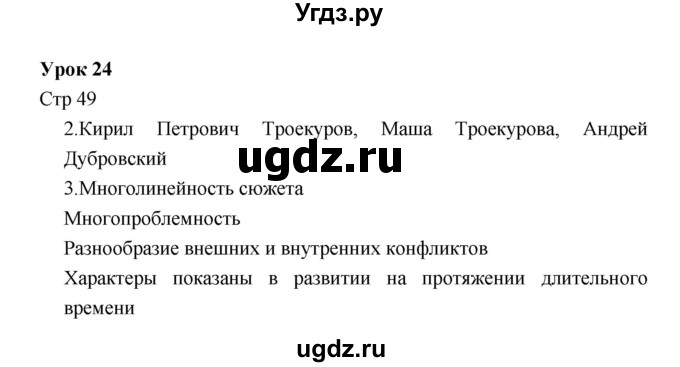 Угдз.ру

Урок 24
Стр 49

2.Кирил Петрович Троекуров, Маша Троекурова, Андрей Дубровский

ugdz.ru

3.Многолинейность сюжета

Многопроблемность

Разнообразие внешних и внутренних конфликтов

Характеры показаны в развитии на протяжении длительного времени

ugdz.ru